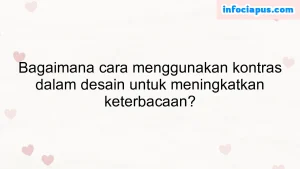 infociapus.com

Bagaimana cara menggunakan kontras dalam desain untuk meningkatkan keterbacaan?